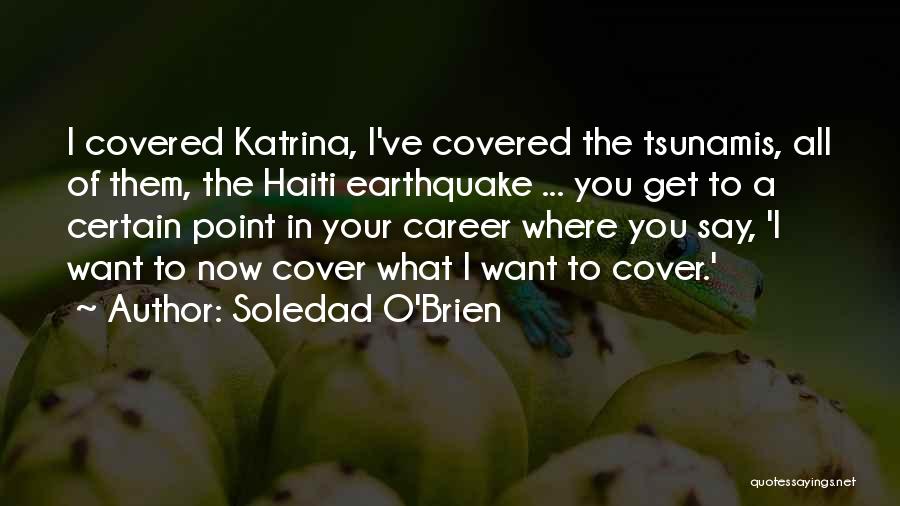 I covered Katrina, I've covered the tsunamis, all of them, the Haiti earthquake ... you get to a certain point in your career where you say, 'I want to now cover what I want to cover.'

~ Author: Soledad O'Brien

quotessayings.net